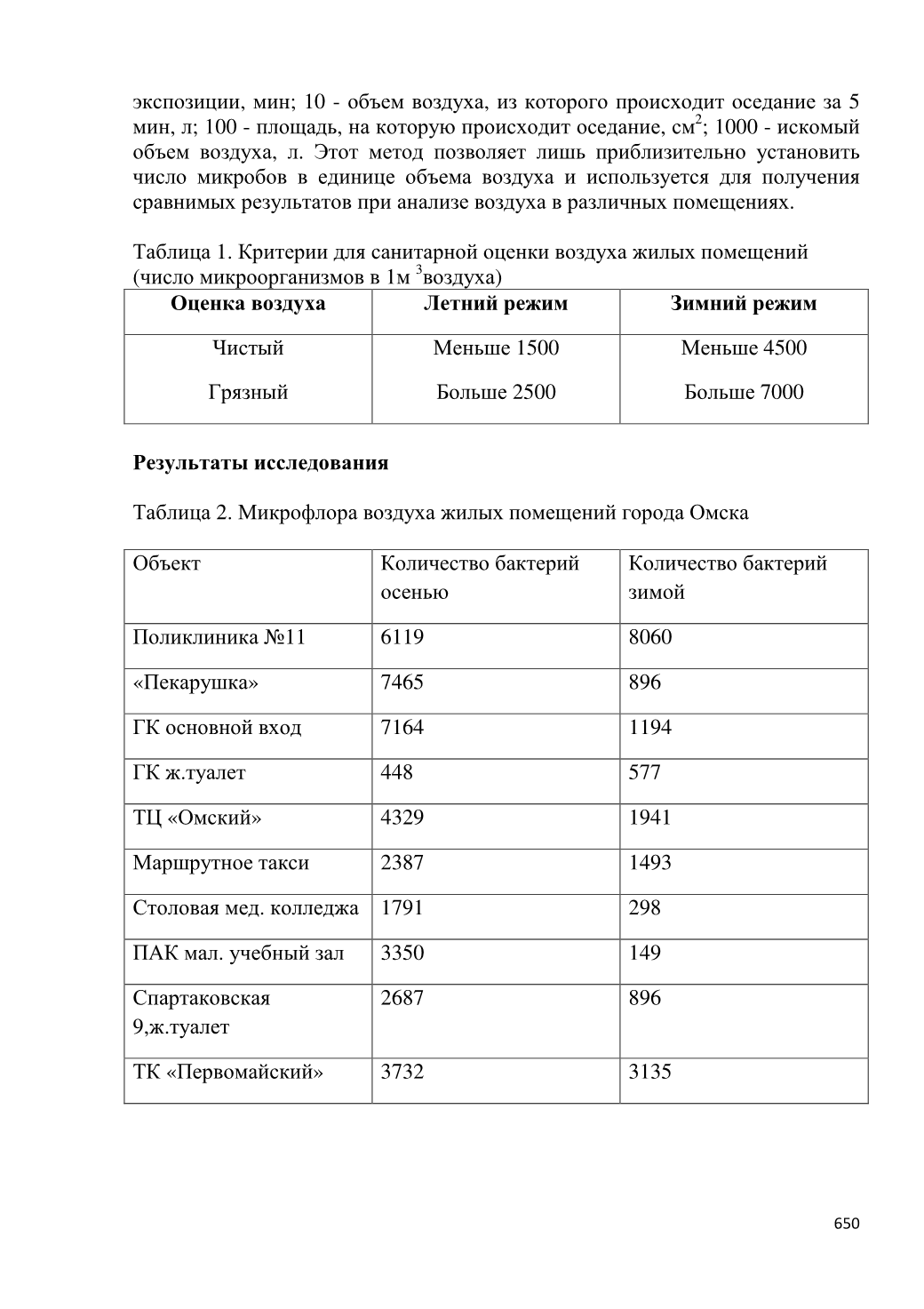 экспозиции, мин; 10 - объем воздуха, из которого происходит оседание за 5 мин, л; 100 - площадь, на которую происходит оседание, см$^2$; 1000 - искомый объем воздуха, л. Этот метод позволяет лишь приблизительно установить число микробов в единице объема воздуха и используется для получения сравнимых результатов при анализе воздуха в различных помещениях.

Таблица 1. Критерии для санитарной оценки воздуха жилых помещений (число микроорганизмов в 1м $^3$воздуха)

| Оценка воздуха | Летний режим | Зимний режим |
|---|---|---|
| Чистый | Меньше 1500 | Меньше 4500 |
| Грязный | Больше 2500 | Больше 7000 |

Результаты исследования

Таблица 2. Микрофлора воздуха жилых помещений города Омска

| Объект | Количество бактерий осенью | Количество бактерий зимой |
|---|---|---|
| Поликлиника №11 | 6119 | 8060 |
| «Пекарушка» | 7465 | 896 |
| ГК основной вход | 7164 | 1194 |
| ГК ж.туалет | 448 | 577 |
| ТЦ «Омский» | 4329 | 1941 |
| Маршрутное такси | 2387 | 1493 |
| Столовая мед. колледжа | 1791 | 298 |
| ПАК мал. учебный зал | 3350 | 149 |
| Спартаковская 9,ж.туалет | 2687 | 896 |
| ТК «Первомайский» | 3732 | 3135 |

650